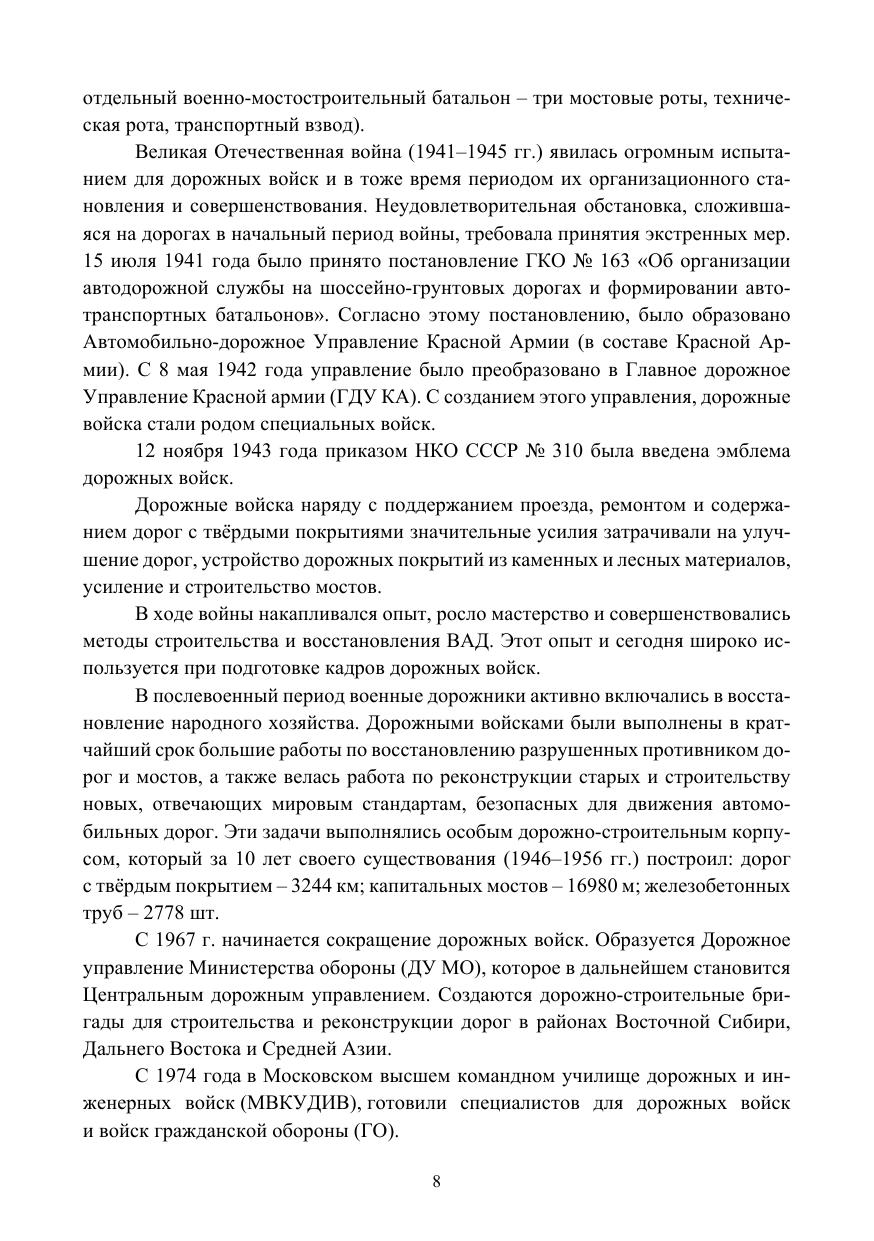 отдельный военно-мостостроительный батальон – три мостовые роты, техническая рота, транспортный взвод).

Великая Отечественная война (1941–1945 гг.) явилась огромным испытанием для дорожных войск и в тоже время периодом их организационного становления и совершенствования. Неудовлетворительная обстановка, сложившаяся на дорогах в начальный период войны, требовала принятия экстренных мер. 15 июля 1941 года было принято постановление ГКО № 163 «Об организации автодорожной службы на шоссейно-грунтовых дорогах и формировании автотранспортных батальонов». Согласно этому постановлению, было образовано Автомобильно-дорожное Управление Красной Армии (в составе Красной Армии). С 8 мая 1942 года управление было преобразовано в Главное дорожное Управление Красной армии (ГДУ КА). С созданием этого управления, дорожные войска стали родом специальных войск.

12 ноября 1943 года приказом НКО СССР № 310 была введена эмблема дорожных войск.

Дорожные войска наряду с поддержанием проезда, ремонтом и содержанием дорог с твёрдыми покрытиями значительные усилия затрачивали на улучшение дорог, устройство дорожных покрытий из каменных и лесных материалов, усиление и строительство мостов.

В ходе войны накапливался опыт, росло мастерство и совершенствовались методы строительства и восстановления ВАД. Этот опыт и сегодня широко используется при подготовке кадров дорожных войск.

В послевоенный период военные дорожники активно включались в восстановление народного хозяйства. Дорожными войсками были выполнены в кратчайший срок большие работы по восстановлению разрушенных противником дорог и мостов, а также велась работа по реконструкции старых и строительству новых, отвечающих мировым стандартам, безопасных для движения автомобильных дорог. Эти задачи выполнялись особым дорожно-строительным корпусом, который за 10 лет своего существования (1946–1956 гг.) построил: дорог с твёрдым покрытием – 3244 км; капитальных мостов – 16980 м; железобетонных труб – 2778 шт.

С 1967 г. начинается сокращение дорожных войск. Образуется Дорожное управление Министерства обороны (ДУ МО), которое в дальнейшем становится Центральным дорожным управлением. Создаются дорожно-строительные бригады для строительства и реконструкции дорог в районах Восточной Сибири, Дальнего Востока и Средней Азии.

С 1974 года в Московском высшем командном училище дорожных и инженерных войск (МВКУДИВ), готовили специалистов для дорожных войск и войск гражданской обороны (ГО).

8